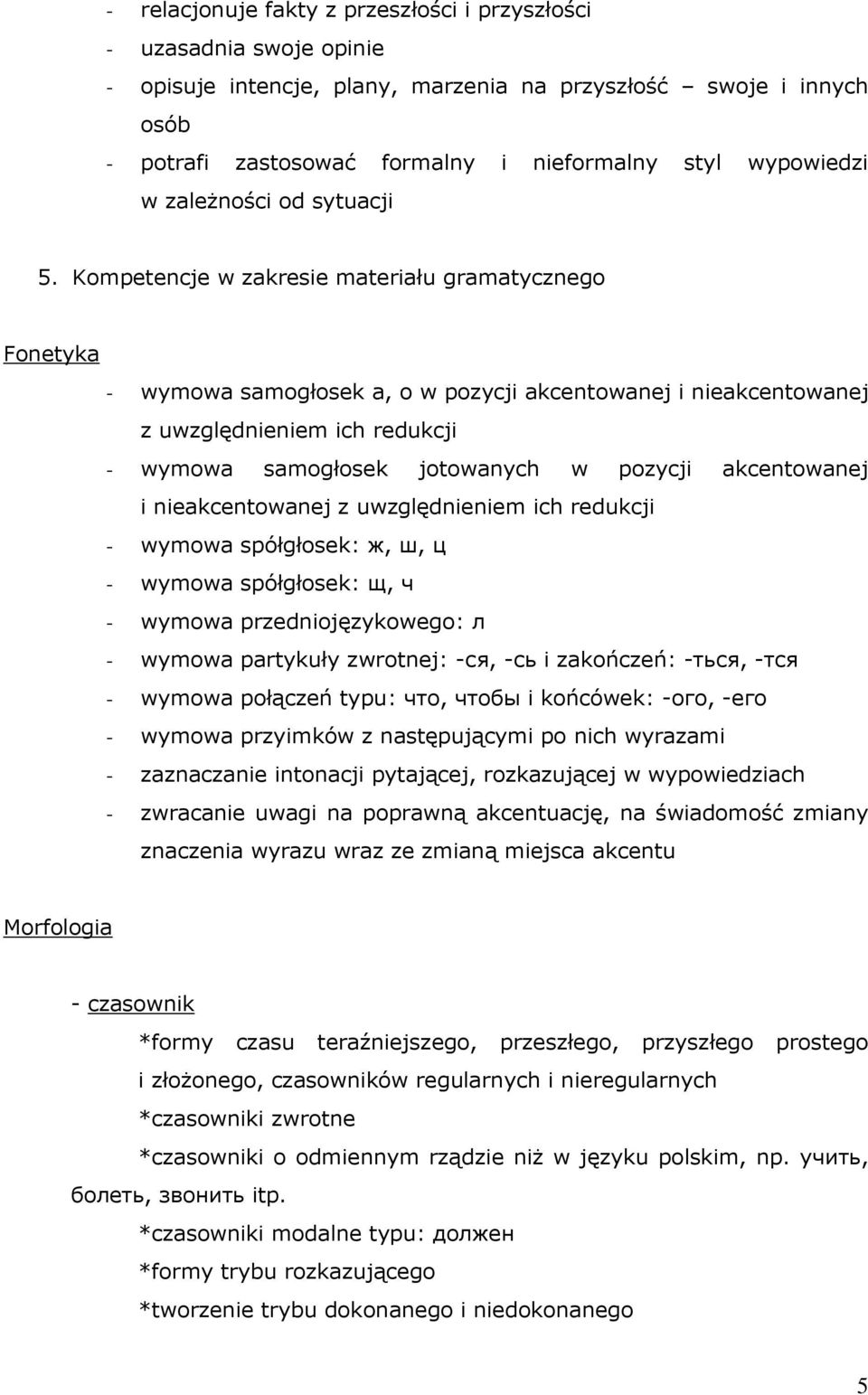 - relacjonuje fakty z przeszłości i przyszłości
- uzasadnia swoje opinie
- opisuje intencje, plany, marzenia na przyszłość – swoje i innych osób
- potrafi zastosować formalny i nieformalny styl wypowiedzi w zależności od sytuacji

5. Kompetencje w zakresie materiału gramatycznego

Fonetyka

- wymowa samogłosek a, o w pozycji akcentowanej i nieakcentowanej z uwzględnieniem ich redukcji
- wymowa samogłosek jotowanych w pozycji akcentowanej i nieakcentowanej z uwzględnieniem ich redukcji
- wymowa spółgłosek: ж, ш, ц
- wymowa spółgłosek: щ, ч
- wymowa przedniojęzykowego: л
- wymowa partykuły zwrotnej: -ся, -сь i zakończeń: -ться, -тся
- wymowa połączeń typu: что, чтобы i końcówek: -ого, -его
- wymowa przyimków z następującymi po nich wyrazami
- zaznaczanie intonacji pytającej, rozkazującej w wypowiedziach
- zwracanie uwagi na poprawną akcentuację, na świadomość zmiany znaczenia wyrazu wraz ze zmianą miejsca akcentu

Morfologia

- czasownik

*formy czasu teraźniejszego, przeszłego, przyszłego prostego i złożonego, czasowników regularnych i nieregularnych

*czasowniki zwrotne

*czasowniki o odmiennym rządzie niż w języku polskim, np. учить, болеть, звонить itp.

*czasowniki modalne typu: должен

*formy trybu rozkazującego

*tworzenie trybu dokonanego i niedokonanego

5